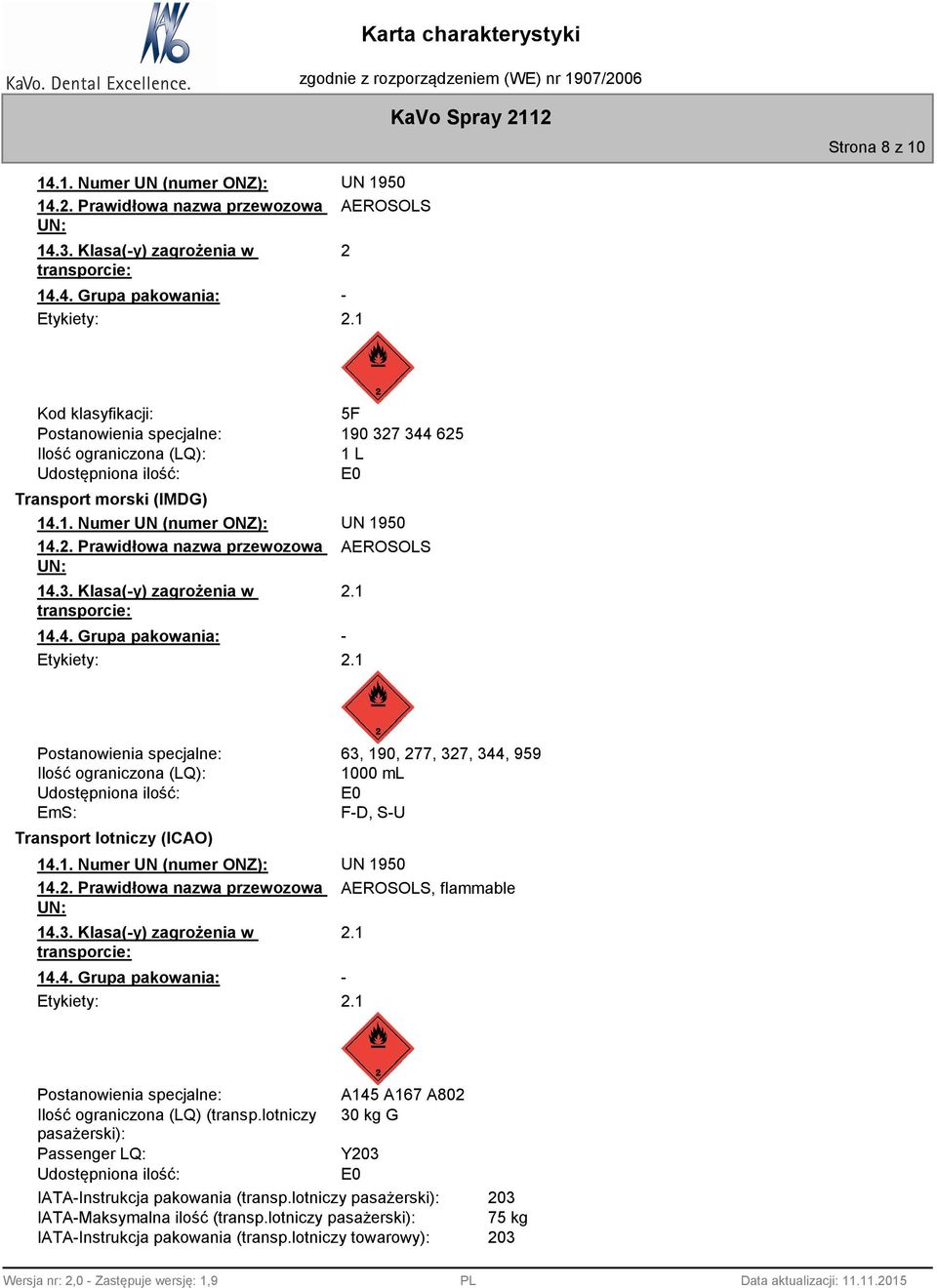 KaVo. Dental Excellence.

Karta charakterystyki

zgodnie z rozporządzeniem (WE) nr 1907/2006

KaVo Spray 2112

Strona 8 z 10

14.1. Numer UN (numer ONZ): UN 1950
14.2. Prawidłowa nazwa przewozowa UN: AEROSOLS
14.3. Klasa(-y) zagrożenia w transporcie: 2
14.4. Grupa pakowania: -
Etykiety: 2.1

2

Kod klasyfikacji: 5F
Postanowienia specjalne: 190 327 344 625
Ilość ograniczona (LQ): 1 L
Udostępniona ilość: E0

Transport morski (IMDG)

14.1. Numer UN (numer ONZ): UN 1950
14.2. Prawidłowa nazwa przewozowa UN: AEROSOLS
14.3. Klasa(-y) zagrożenia w transporcie: 2.1
14.4. Grupa pakowania: -
Etykiety: 2.1

2

Postanowienia specjalne: 63, 190, 277, 327, 344, 959
Ilość ograniczona (LQ): 1000 mL
Udostępniona ilość: E0
EmS: F-D, S-U

Transport lotniczy (ICAO)

14.1. Numer UN (numer ONZ): UN 1950
14.2. Prawidłowa nazwa przewozowa UN: AEROSOLS, flammable
14.3. Klasa(-y) zagrożenia w transporcie: 2.1
14.4. Grupa pakowania: -
Etykiety: 2.1

2

Postanowienia specjalne: A145 A167 A802
Ilość ograniczona (LQ) (transp.lotniczy pasażerski): 30 kg G
Passenger LQ: Y203
Udostępniona ilość: E0
IATA-Instrukcja pakowania (transp.lotniczy pasażerski): 203
IATA-Maksymalna ilość (transp.lotniczy pasażerski): 75 kg
IATA-Instrukcja pakowania (transp.lotniczy towarowy): 203

Wersja nr: 2,0 - Zastępuje wersję: 1,9 PL Data aktualizacji: 11.11.2015